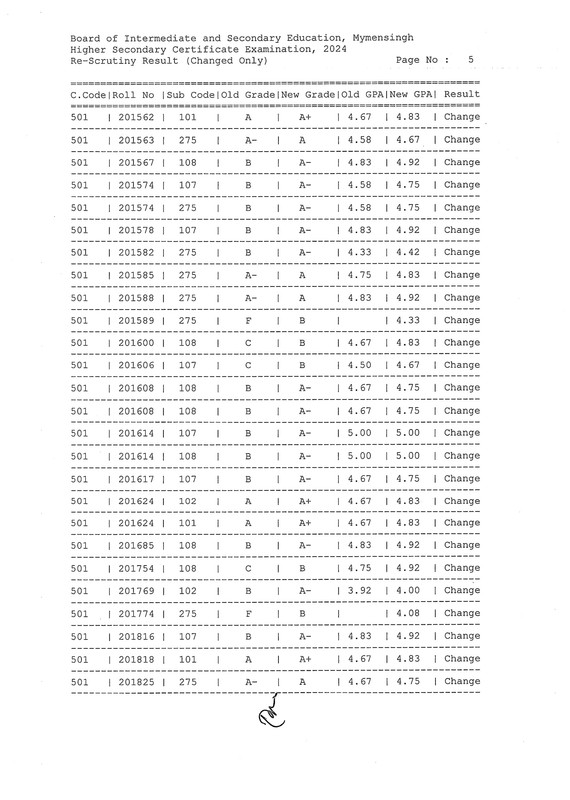 Board of Intermediate and Secondary Education, Mymensingh
Higher Secondary Certificate Examination, 2024
Re-Scrutiny Result (Changed Only) Page No : 5

| C.Code | Roll No | Sub Code | Old Grade | New Grade | Old GPA | New GPA | Result |
|---|---|---|---|---|---|---|---|
| 501 | 201562 | 101 | A | A+ | 4.67 | 4.83 | Change |
| 501 | 201563 | 275 | A- | A | 4.58 | 4.67 | Change |
| 501 | 201567 | 108 | B | A- | 4.83 | 4.92 | Change |
| 501 | 201574 | 107 | B | A- | 4.58 | 4.75 | Change |
| 501 | 201574 | 275 | B | A- | 4.58 | 4.75 | Change |
| 501 | 201578 | 107 | B | A- | 4.83 | 4.92 | Change |
| 501 | 201582 | 275 | B | A- | 4.33 | 4.42 | Change |
| 501 | 201585 | 275 | A- | A | 4.75 | 4.83 | Change |
| 501 | 201588 | 275 | A- | A | 4.83 | 4.92 | Change |
| 501 | 201589 | 275 | F | B | | 4.33 | Change |
| 501 | 201600 | 108 | C | B | 4.67 | 4.83 | Change |
| 501 | 201606 | 107 | C | B | 4.50 | 4.67 | Change |
| 501 | 201608 | 108 | B | A- | 4.67 | 4.75 | Change |
| 501 | 201608 | 108 | B | A- | 4.67 | 4.75 | Change |
| 501 | 201614 | 107 | B | A- | 5.00 | 5.00 | Change |
| 501 | 201614 | 108 | B | A- | 5.00 | 5.00 | Change |
| 501 | 201617 | 107 | B | A- | 4.67 | 4.75 | Change |
| 501 | 201624 | 102 | A | A+ | 4.67 | 4.83 | Change |
| 501 | 201624 | 101 | A | A+ | 4.67 | 4.83 | Change |
| 501 | 201685 | 108 | B | A- | 4.83 | 4.92 | Change |
| 501 | 201754 | 108 | C | B | 4.75 | 4.92 | Change |
| 501 | 201769 | 102 | B | A- | 3.92 | 4.00 | Change |
| 501 | 201774 | 275 | F | B | | 4.08 | Change |
| 501 | 201816 | 107 | B | A- | 4.83 | 4.92 | Change |
| 501 | 201818 | 101 | A | A+ | 4.67 | 4.83 | Change |
| 501 | 201825 | 275 | A- | A | 4.67 | 4.75 | Change |